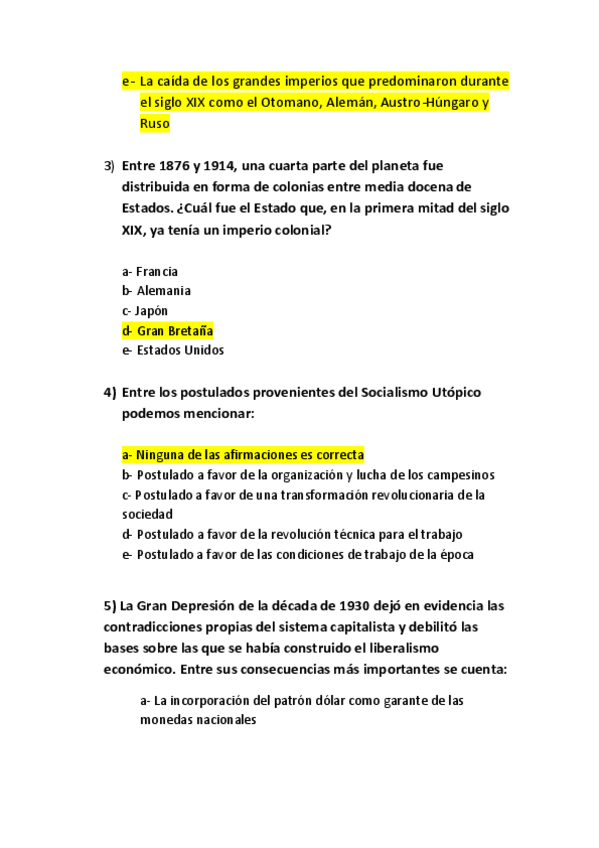 e- La caída de los grandes imperios que predominaron durante el siglo XIX como el Otomano, Alemán, Austro-Húngaro y Ruso

3) Entre 1876 y 1914, una cuarta parte del planeta fue distribuida en forma de colonias entre media docena de Estados. ¿Cuál fue el Estado que, en la primera mitad del siglo XIX, ya tenía un imperio colonial?

a- Francia
b- Alemania
c- Japón
d- Gran Bretaña
e- Estados Unidos

4) Entre los postulados provenientes del Socialismo Utópico podemos mencionar:

a- Ninguna de las afirmaciones es correcta
b- Postulado a favor de la organización y lucha de los campesinos
c- Postulado a favor de una transformación revolucionaria de la sociedad
d- Postulado a favor de la revolución técnica para el trabajo
e- Postulado a favor de las condiciones de trabajo de la época

5) La Gran Depresión de la década de 1930 dejó en evidencia las contradicciones propias del sistema capitalista y debilitó las bases sobre las que se había construido el liberalismo económico. Entre sus consecuencias más importantes se cuenta:

a- La incorporación del patrón dólar como garante de las monedas nacionales